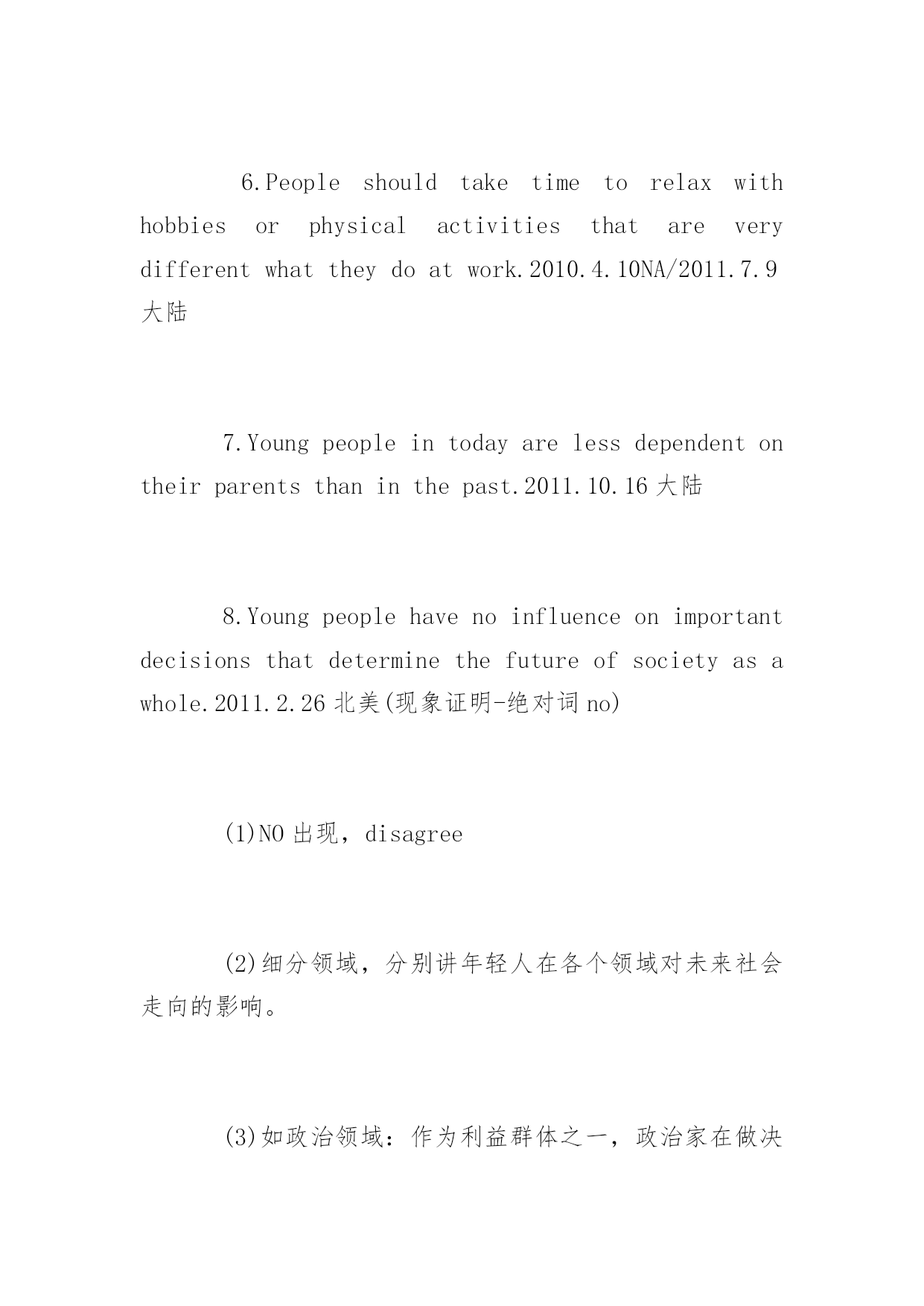 6.People should take time to relax with hobbies or physical activities that are very different what they do at work.2010.4.10NA/2011.7.9 大陆

7.Young people in today are less dependent on their parents than in the past.2011.10.16 大陆

8.Young people have no influence on important decisions that determine the future of society as a whole.2011.2.26 北美(现象证明-绝对词 no)

(1)NO 出现，disagree

(2)细分领域，分别讲年轻人在各个领域对未来社会走向的影响。

(3)如政治领域：作为利益群体之一，政治家在做决